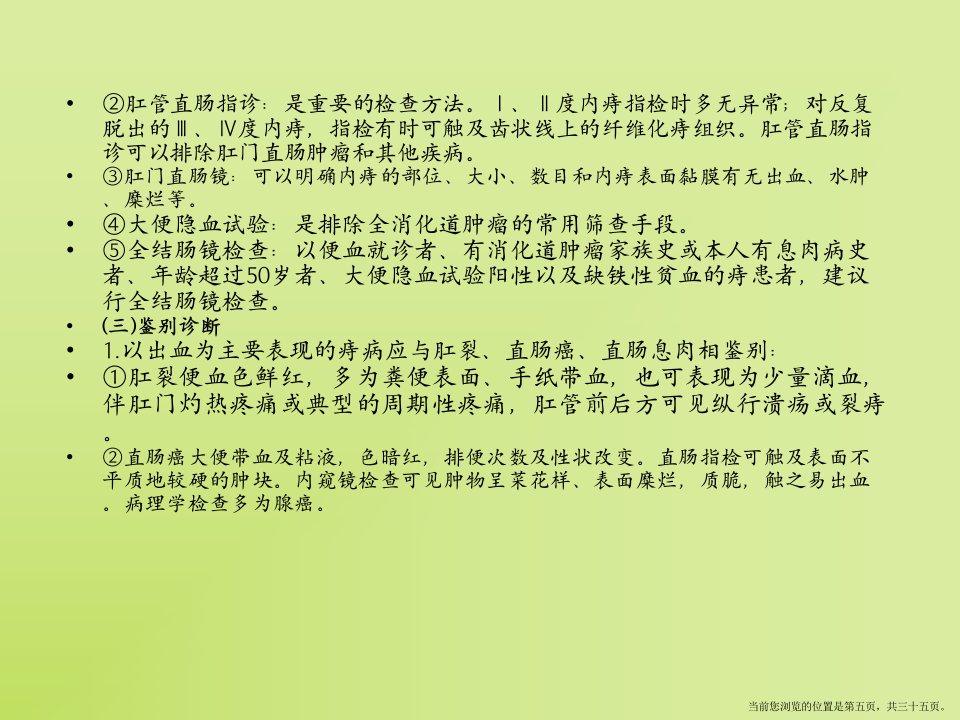 • ②肛管直肠指诊：是重要的检查方法。Ⅰ、Ⅱ度内痔指检时多无异常；对反复脱出的Ⅲ、Ⅳ度内痔，指检有时可触及齿状线上的纤维化痔组织。肛管直肠指诊可以排除肛门直肠肿瘤和其他疾病。

• ③肛门直肠镜：可以明确内痔的部位、大小、数目和内痔表面黏膜有无出血、水肿、糜烂等。

• ④大便隐血试验：是排除全消化道肿瘤的常用筛查手段。

• ⑤全结肠镜检查：以便血就诊者、有消化道肿瘤家族史或本人有息肉病史者、年龄超过50岁者、大便隐血试验阳性以及缺铁性贫血的痔患者，建议行全结肠镜检查。

• (三)鉴别诊断

• 1.以出血为主要表现的痔病应与肛裂、直肠癌、直肠息肉相鉴别：

• ①肛裂便血色鲜红，多为粪便表面、手纸带血，也可表现为少量滴血，伴肛门灼热疼痛或典型的周期性疼痛，肛管前后方可见纵行溃疡或裂痔。

• ②直肠癌大便带血及粘液，色暗红，排便次数及性状改变。直肠指检可触及表面不平质地较硬的肿块。内窥镜检查可见肿物呈菜花样、表面糜烂，质脆，触之易出血。病理学检查多为腺癌。

当前您浏览的位置是第五页，共三十五页。